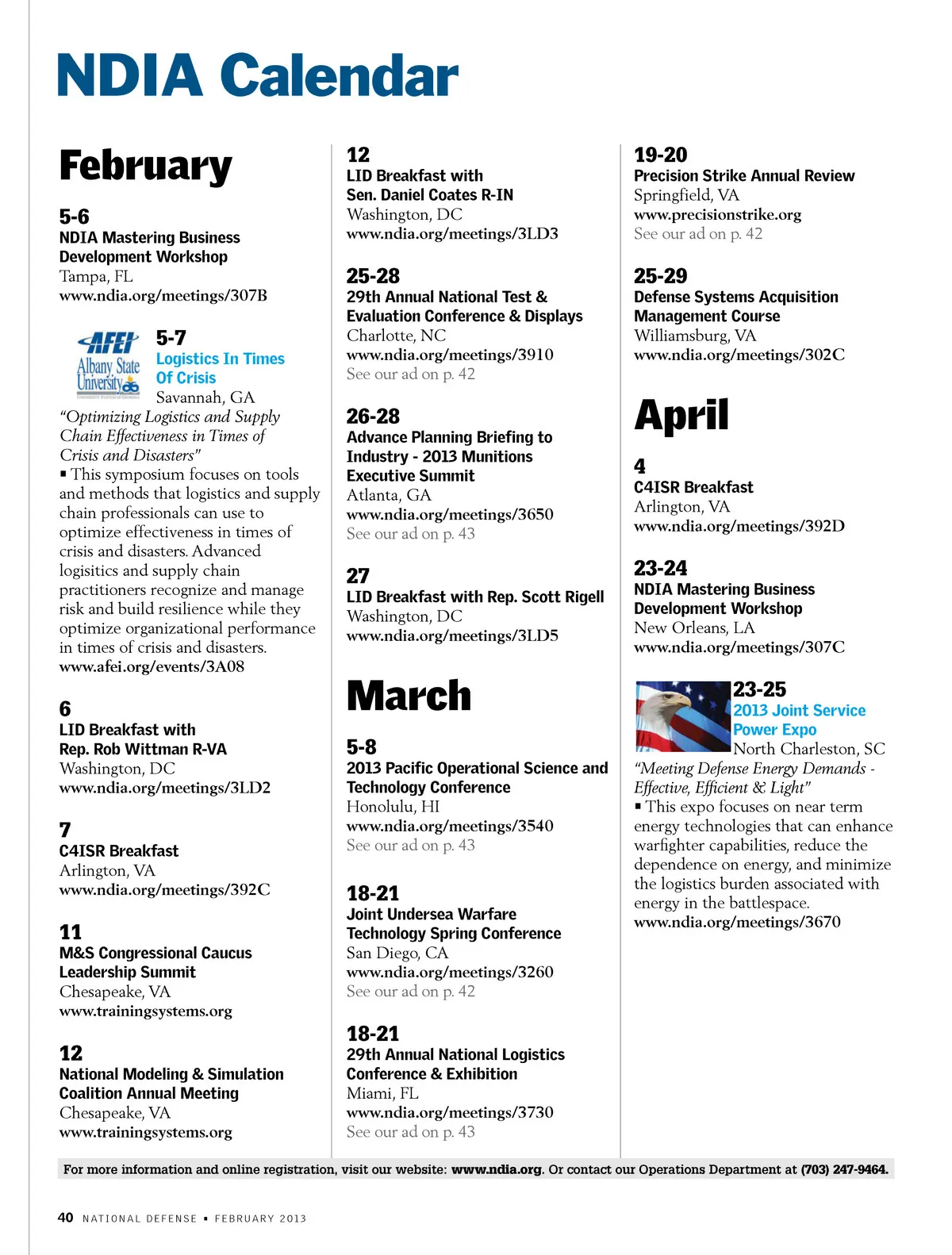 NDIA Calendar

February

5-6
NDIA Mastering Business Development Workshop
Tampa, FL
www.ndia.org/meetings/307B

AFEI
Albany State University

5-7
Logistics In Times Of Crisis
Savannah, GA
"Optimizing Logistics and Supply Chain Effectiveness in Times of Crisis and Disasters"
▪ This symposium focuses on tools and methods that logistics and supply chain professionals can use to optimize effectiveness in times of crisis and disasters. Advanced logisitics and supply chain practitioners recognize and manage risk and build resilience while they optimize organizational performance in times of crisis and disasters.
www.afei.org/events/3A08

6
LID Breakfast with Rep. Rob Wittman R-VA
Washington, DC
www.ndia.org/meetings/3LD2

7
C4ISR Breakfast
Arlington, VA
www.ndia.org/meetings/392C

11
M&S Congressional Caucus Leadership Summit
Chesapeake, VA
www.trainingsystems.org

12
National Modeling & Simulation Coalition Annual Meeting
Chesapeake, VA
www.trainingsystems.org

12
LID Breakfast with Sen. Daniel Coates R-IN
Washington, DC
www.ndia.org/meetings/3LD3

25-28
29th Annual National Test & Evaluation Conference & Displays
Charlotte, NC
www.ndia.org/meetings/3910
See our ad on p. 42

26-28
Advance Planning Briefing to Industry - 2013 Munitions Executive Summit
Atlanta, GA
www.ndia.org/meetings/3650
See our ad on p. 43

27
LID Breakfast with Rep. Scott Rigell
Washington, DC
www.ndia.org/meetings/3LD5

March

5-8
2013 Pacific Operational Science and Technology Conference
Honolulu, HI
www.ndia.org/meetings/3540
See our ad on p. 43

18-21
Joint Undersea Warfare Technology Spring Conference
San Diego, CA
www.ndia.org/meetings/3260
See our ad on p. 42

18-21
29th Annual National Logistics Conference & Exhibition
Miami, FL
www.ndia.org/meetings/3730
See our ad on p. 43

19-20
Precision Strike Annual Review
Springfield, VA
www.precisionstrike.org
See our ad on p. 42

25-29
Defense Systems Acquisition Management Course
Williamsburg, VA
www.ndia.org/meetings/302C

April

4
C4ISR Breakfast
Arlington, VA
www.ndia.org/meetings/392D

23-24
NDIA Mastering Business Development Workshop
New Orleans, LA
www.ndia.org/meetings/307C

23-25
2013 Joint Service Power Expo
North Charleston, SC
"Meeting Defense Energy Demands - Effective, Efficient & Light"
▪ This expo focuses on near term energy technologies that can enhance warfighter capabilities, reduce the dependence on energy, and minimize the logistics burden associated with energy in the battlespace.
www.ndia.org/meetings/3670

For more information and online registration, visit our website: www.ndia.org. Or contact our Operations Department at (703) 247-9464.

40 NATIONAL DEFENSE ▪ FEBRUARY 2013